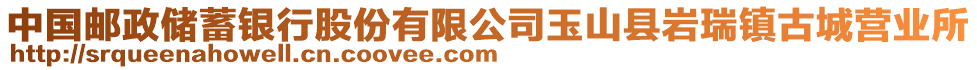 中国邮政储蓄银行股份有限公司玉山县岩瑞镇古城营业所
http://srqueenahowell.cn.coovee.com